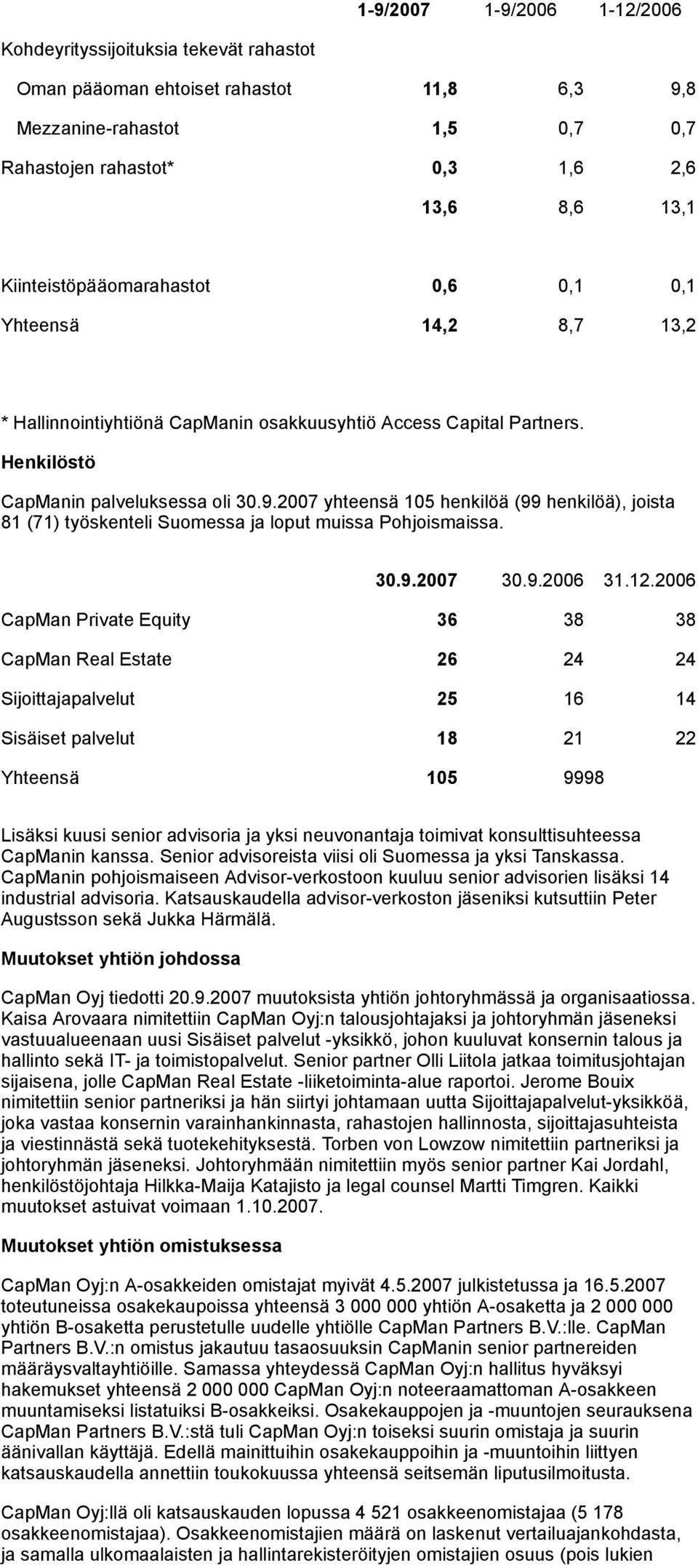 | | 1-9/2007 | 1-9/2006 | 1-12/2006 |
|---|---|---|---|
| Kohdeyrityssijoituksia tekevät rahastot | | | |
| Oman pääoman ehtoiset rahastot | 11,8 | 6,3 | 9,8 |
| Mezzanine-rahastot | 1,5 | 0,7 | 0,7 |
| Rahastojen rahastot* | 0,3 | 1,6 | 2,6 |
| | 13,6 | 8,6 | 13,1 |
| Kiinteistöpääomarahastot | 0,6 | 0,1 | 0,1 |
| Yhteensä | 14,2 | 8,7 | 13,2 |

* Hallinnointiyhtiönä CapManin osakkuusyhtiö Access Capital Partners.

Henkilöstö

CapManin palveluksessa oli 30.9.2007 yhteensä 105 henkilöä (99 henkilöä), joista 81 (71) työskenteli Suomessa ja loput muissa Pohjoismaissa.

| | 30.9.2007 | 30.9.2006 | 31.12.2006 |
|---|---|---|---|
| CapMan Private Equity | 36 | 38 | 38 |
| CapMan Real Estate | 26 | 24 | 24 |
| Sijoittajapalvelut | 25 | 16 | 14 |
| Sisäiset palvelut | 18 | 21 | 22 |
| Yhteensä | 105 | 9998 | |

Lisäksi kuusi senior advisoria ja yksi neuvonantaja toimivat konsulttisuhteessa CapManin kanssa. Senior advisoreista viisi oli Suomessa ja yksi Tanskassa. CapManin pohjoismaiseen Advisor-verkostoon kuuluu senior advisorien lisäksi 14 industrial advisoria. Katsauskaudella advisor-verkoston jäseniksi kutsuttiin Peter Augustsson sekä Jukka Härmälä.

Muutokset yhtiön johdossa

CapMan Oyj tiedotti 20.9.2007 muutoksista yhtiön johtoryhmässä ja organisaatiossa. Kaisa Arovaara nimitettiin CapMan Oyj:n talousjohtajaksi ja johtoryhmän jäseneksi vastuualueenaan uusi Sisäiset palvelut -yksikkö, johon kuuluvat konsernin talous ja hallinto sekä IT- ja toimistopalvelut. Senior partner Olli Liitola jatkaa toimitusjohtajan sijaisena, jolle CapMan Real Estate -liiketoiminta-alue raportoi. Jerome Bouix nimitettiin senior partneriksi ja hän siirtyi johtamaan uutta Sijoittajapalvelut-yksikköä, joka vastaa konsernin varainhankinnasta, rahastojen hallinnosta, sijoittajasuhteista ja viestinnästä sekä tuotekehityksestä. Torben von Lowzow nimitettiin partneriksi ja johtoryhmän jäseneksi. Johtoryhmään nimitettiin myös senior partner Kai Jordahl, henkilöstöjohtaja Hilkka-Maija Katajisto ja legal counsel Martti Timgren. Kaikki muutokset astuivat voimaan 1.10.2007.

Muutokset yhtiön omistuksessa

CapMan Oyj:n A-osakkeiden omistajat myivät 4.5.2007 julkistetussa ja 16.5.2007 toteutuneissa osakekaupoissa yhteensä 3 000 000 yhtiön A-osaketta ja 2 000 000 yhtiön B-osaketta perustetulle uudelle yhtiölle CapMan Partners B.V.:lle. CapMan Partners B.V.:n omistus jakautuu tasaosuuksin CapManin senior partnereiden määräysvaltayhtiöille. Samassa yhteydessä CapMan Oyj:n hallitus hyväksyi hakemukset yhteensä 2 000 000 CapMan Oyj:n noteeraamattoman A-osakkeen muuntamiseksi listatuiksi B-osakkeiksi. Osakekauppojen ja -muuntojen seurauksena CapMan Partners B.V.:stä tuli CapMan Oyj:n toiseksi suurin omistaja ja suurin äänivallan käyttäjä. Edellä mainittuihin osakekauppoihin ja -muuntoihin liittyen katsauskaudella annettiin toukokuussa yhteensä seitsemän liputusilmoitusta.

CapMan Oyj:llä oli katsauskauden lopussa 4 521 osakkeenomistajaa (5 178 osakkeenomistajaa). Osakkeenomistajien määrä on laskenut vertailuajankohdasta, ja samalla ulkomaalaisten ja hallintarekisteröityjen omistajien osuus (pois lukien